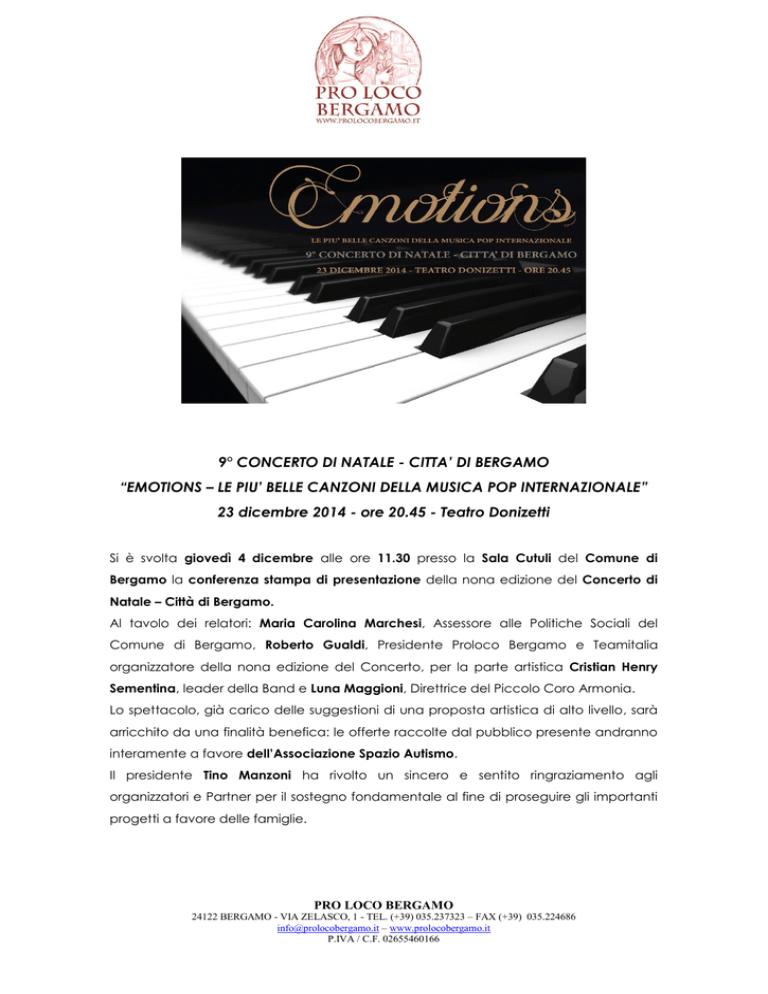 PRO LOCO BERGAMO
WWW.PROLOCOBERGAMO.IT

Emotions
LE PIU' BELLE CANZONI DELLA MUSICA POP INTERNAZIONALE
9° CONCERTO DI NATALE - CITTA' DI BERGAMO
23 DICEMBRE 2014 - TEATRO DONIZETTI - ORE 20.45

9° CONCERTO DI NATALE - CITTA' DI BERGAMO
"EMOTIONS – LE PIU' BELLE CANZONI DELLA MUSICA POP INTERNAZIONALE"
23 dicembre 2014 - ore 20.45 - Teatro Donizetti

Si è svolta giovedì 4 dicembre alle ore 11.30 presso la Sala Cutuli del Comune di Bergamo la conferenza stampa di presentazione della nona edizione del Concerto di Natale – Città di Bergamo.
Al tavolo dei relatori: Maria Carolina Marchesi, Assessore alle Politiche Sociali del Comune di Bergamo, Roberto Gualdi, Presidente Proloco Bergamo e Teamitalia organizzatore della nona edizione del Concerto, per la parte artistica Cristian Henry Sementina, leader della Band e Luna Maggioni, Direttrice del Piccolo Coro Armonia.
Lo spettacolo, già carico delle suggestioni di una proposta artistica di alto livello, sarà arricchito da una finalità benefica: le offerte raccolte dal pubblico presente andranno interamente a favore dell'Associazione Spazio Autismo.
Il presidente Tino Manzoni ha rivolto un sincero e sentito ringraziamento agli organizzatori e Partner per il sostegno fondamentale al fine di proseguire gli importanti progetti a favore delle famiglie.

PRO LOCO BERGAMO
24122 BERGAMO - VIA ZELASCO, 1 - TEL. (+39) 035.237323 – FAX (+39) 035.224686
info@prolocobergamo.it – www.prolocobergamo.it
P.IVA / C.F. 02655460166